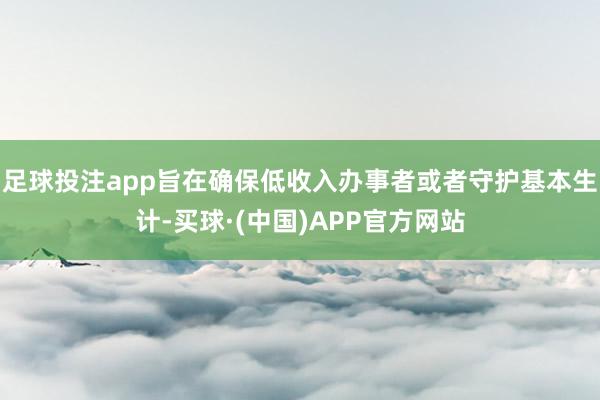 足球投注app旨在确保低收入办事者或者守护基本生计-买球·(中国)APP官方网站